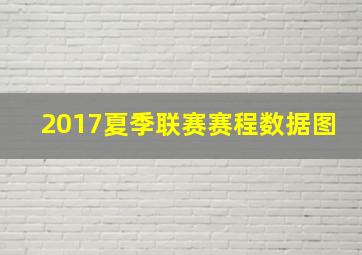 2017夏季联赛赛程数据图